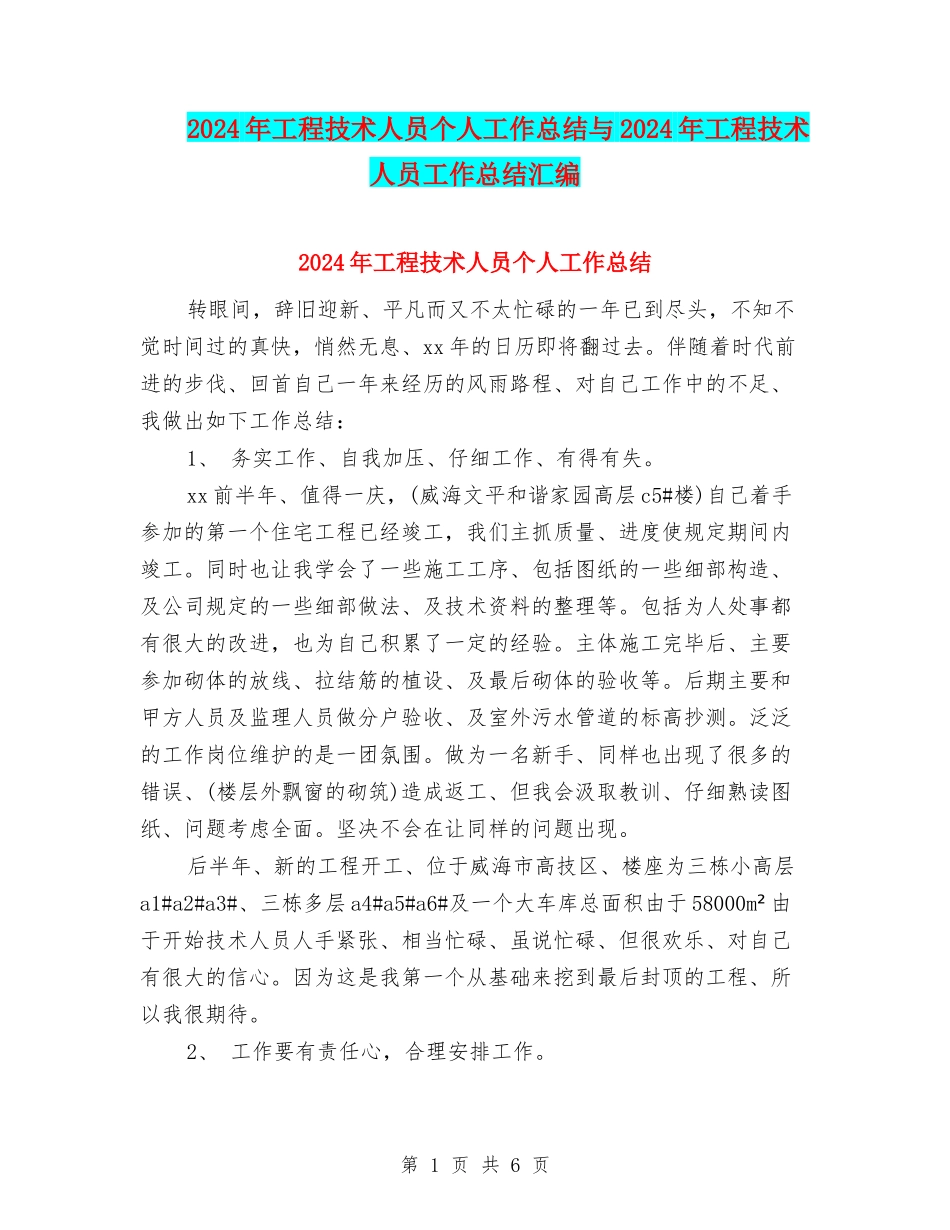 2024年工程技术人员个人工作总结与2024年工程技术人员工作总结汇编

2024年工程技术人员个人工作总结

转眼间，辞旧迎新、平凡而又不太忙碌的一年已到尽头，不知不觉时间过的真快，悄然无息、xx年的日历即将翻过去。伴随着时代前进的步伐、回首自己一年来经历的风雨路程、对自己工作中的不足、我做出如下工作总结：

1、 务实工作、自我加压、仔细工作、有得有失。

xx前半年、值得一庆，(威海文平和谐家园高层c5#楼)自己着手参加的第一个住宅工程已经竣工，我们主抓质量、进度使规定期间内竣工。同时也让我学会了一些施工工序、包括图纸的一些细部构造、及公司规定的一些细部做法、及技术资料的整理等。包括为人处事都有很大的改进，也为自己积累了一定的经验。主体施工完毕后、主要参加砌体的放线、拉结筋的植设、及最后砌体的验收等。后期主要和甲方人员及监理人员做分户验收、及室外污水管道的标高抄测。泛泛的工作岗位维护的是一团氛围。做为一名新手、同样也出现了很多的错误、(楼层外飘窗的砌筑)造成返工、但我会汲取教训、仔细熟读图纸、问题考虑全面。坚决不会在让同样的问题出现。

后半年、新的工程开工、位于威海市高技区、楼座为三栋小高层a1#a2#a3#、三栋多层a4#a5#a6#及一个大车库总面积由于58000㎡由于开始技术人员人手紧张、相当忙碌、虽说忙碌、但很欢乐、对自己有很大的信心。因为这是我第一个从基础来挖到最后封顶的工程、所以我很期待。

2、 工作要有责任心，合理安排工作。

第 1 页 共 6 页